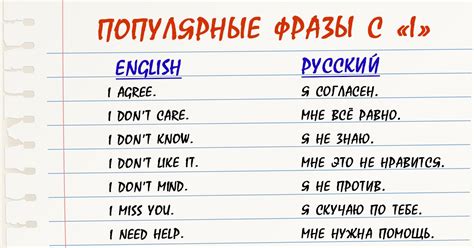 ПОПУЛЯРНЫЕ ФРАЗЫ С «I»

| ENGLISH | РУССКИЙ |
|---|---|
| I AGREE. | Я СОГЛАСЕН. |
| I DON'T CARE. | МНЕ ВСЁ РАВНО. |
| I DON'T KNOW. | Я НЕ ЗНАЮ. |
| I DON'T LIKE IT. | МНЕ ЭТО НЕ НРАВИТСЯ. |
| I DON'T MIND. | Я НЕ ПРОТИВ. |
| I MISS YOU. | Я СКУЧАЮ ПО ТЕБЕ. |
| I NEED HELP. | МНЕ НУЖНА ПОМОЩЬ. |